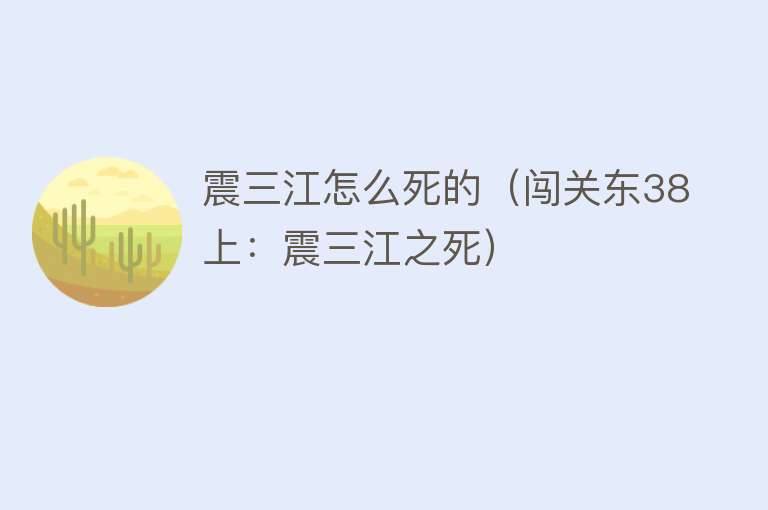 震三江怎么死的（闯关东38上：震三江之死）